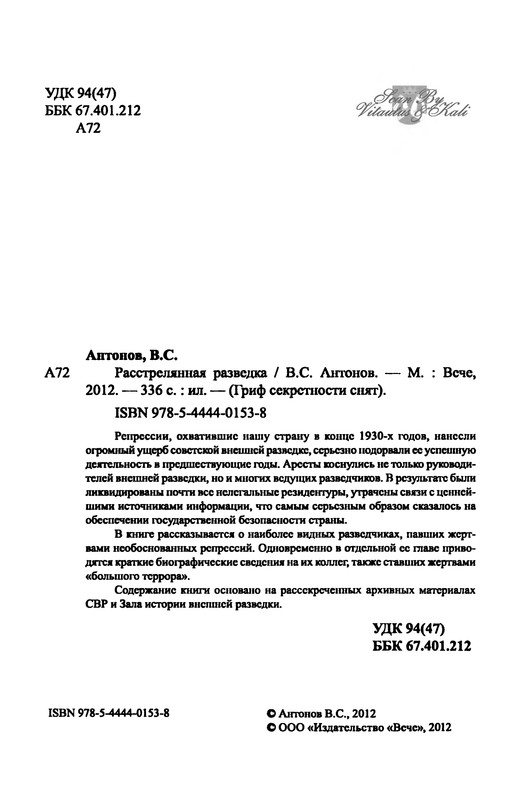 УДК 94(47)
ББК 67.401.212
А72

Scan By Vitautus & Kali

Антонов, В.С.

А72 Расстрелянная разведка / В.С. Антонов. — М. : Вече, 2012. — 336 с. : ил. — (Гриф секретности снят).

ISBN 978-5-4444-0153-8

Репрессии, охватившие нашу страну в конце 1930-х годов, нанесли огромный ущерб советской внешней разведке, серьезно подорвали ее успешную деятельность в предшествующие годы. Аресты коснулись не только руководителей внешней разведки, но и многих ведущих разведчиков. В результате были ликвидированы почти все нелегальные резидентуры, утрачены связи с ценнейшими источниками информации, что самым серьезным образом сказалось на обеспечении государственной безопасности страны.

В книге рассказывается о наиболее видных разведчиках, павших жертвами необоснованных репрессий. Одновременно в отдельной ее главе приводятся краткие биографические сведения на их коллег, также ставших жертвами «большого террора».

Содержание книги основано на рассекреченных архивных материалах СВР и Зала истории внешней разведки.

УДК 94(47)
ББК 67.401.212

ISBN 978-5-4444-0153-8

© Антонов В.С., 2012
© ООО «Издательство «Вече», 2012